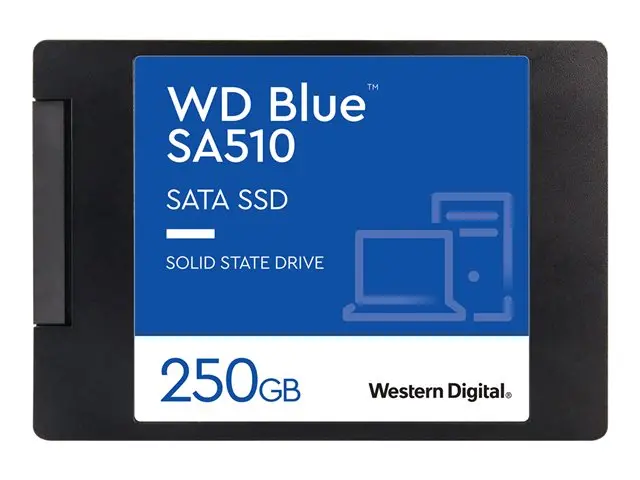 WD Blue™
SA510

SATA SSD

SOLID STATE DRIVE

250GB

Western Digital®